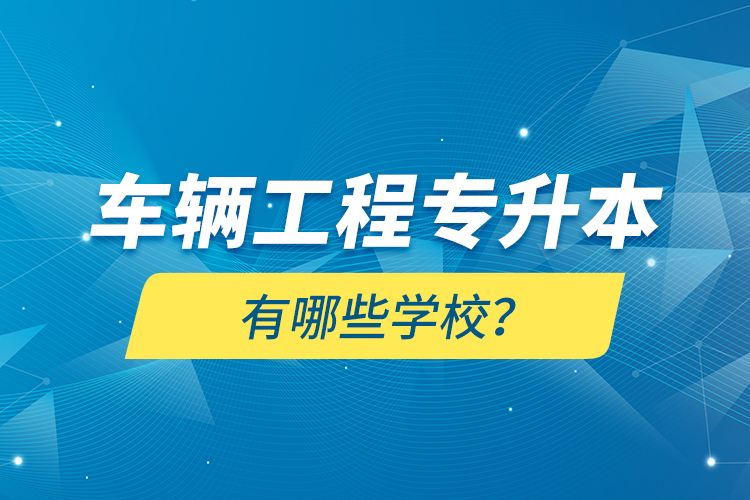 车辆工程专升本

有哪些学校？